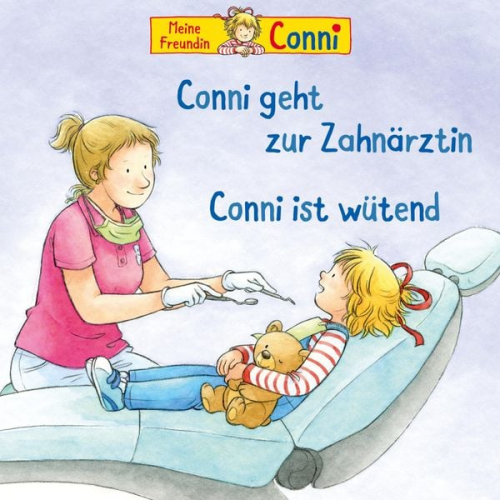 Meine Freundin Conni

Conni geht zur Zahnärztin

Conni ist wütend